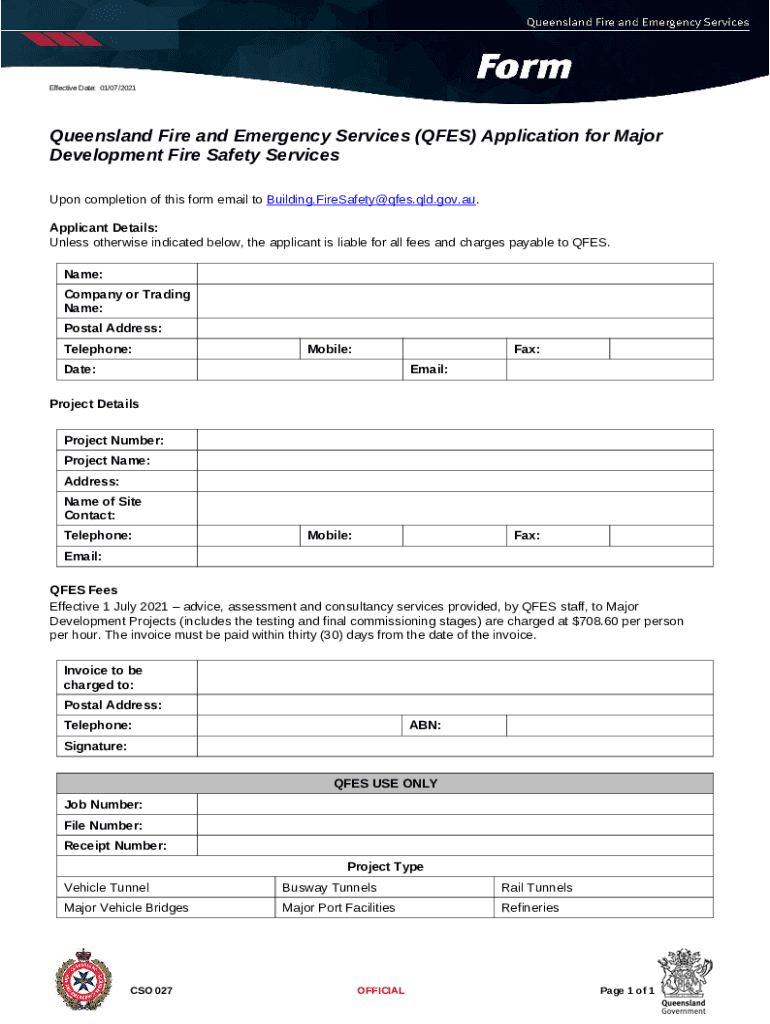 Queensland Fire and Emergency Services

Form

Effective Date: 01/07/2021

Queensland Fire and Emergency Services (QFES) Application for Major Development Fire Safety Services

Upon completion of this form email to Building.FireSafety@qfes.qld.gov.au.

Applicant Details:
Unless otherwise indicated below, the applicant is liable for all fees and charges payable to QFES.

| Name: | | | | | |
|---|---|---|---|---|---|
| Company or Trading Name: | | | | | |
| Postal Address: | | | | | |
| Telephone: | | Mobile: | | Fax: | |
| Date: | | | Email: | | |

Project Details

| Project Number: | | | | | |
|---|---|---|---|---|---|
| Project Name: | | | | | |
| Address: | | | | | |
| Name of Site Contact: | | | | | |
| Telephone: | | Mobile: | | Fax: | |
| Email: | | | | | |

QFES Fees
Effective 1 July 2021 – advice, assessment and consultancy services provided, by QFES staff, to Major Development Projects (includes the testing and final commissioning stages) are charged at $708.60 per person per hour. The invoice must be paid within thirty (30) days from the date of the invoice.

| Invoice to be charged to: | | | |
|---|---|---|---|
| Postal Address: | | | |
| Telephone: | | ABN: | |
| Signature: | | | |

| QFES USE ONLY | | |
|---|---|---|
| Job Number: | | |
| File Number: | | |
| Receipt Number: | | |
| Project Type | | |
| Vehicle Tunnel | Busway Tunnels | Rail Tunnels |
| Major Vehicle Bridges | Major Port Facilities | Refineries |

CSO 027
OFFICIAL
Page 1 of 1
Queensland Government